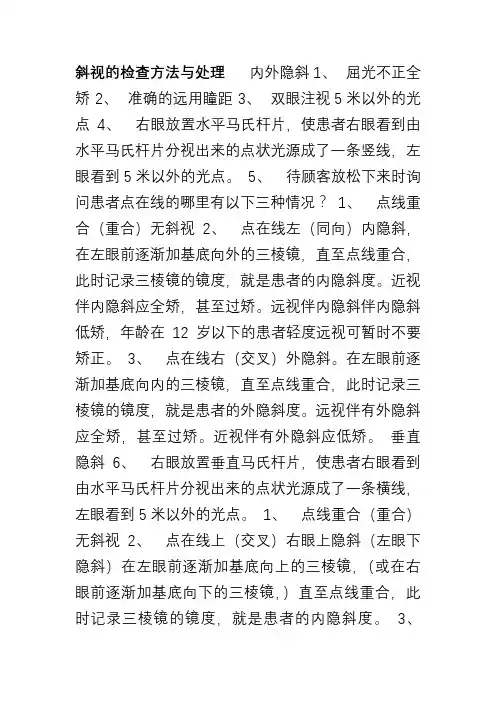 斜视的检查方法与处理　　内外隐斜 1、　屈光不正全矫 2、　准确的远用瞳距 3、　双眼注视 5 米以外的光点 4、　右眼放置水平马氏杆片，使患者右眼看到由水平马氏杆片分视出来的点状光源成了一条竖线，左眼看到 5 米以外的光点。 5、　待顾客放松下来时询问患者点在线的哪里有以下三种情况？ 1、　点线重合（重合）无斜视 2、　点在线左（同向）内隐斜，在左眼前逐渐加基底向外的三棱镜，直至点线重合，此时记录三棱镜的镜度，就是患者的内隐斜度。近视伴内隐斜应全矫，甚至过矫。远视伴内隐斜伴内隐斜低矫，年龄在 12 岁以下的患者轻度远视可暂时不要矫正。 3、　点在线右（交叉）外隐斜。在左眼前逐渐加基底向内的三棱镜，直至点线重合，此时记录三棱镜的镜度，就是患者的外隐斜度。远视伴有外隐斜应全矫，甚至过矫。近视伴有外隐斜应低矫。 垂直隐斜 6、　右眼放置垂直马氏杆片，使患者右眼看到由水平马氏杆片分视出来的点状光源成了一条横线，左眼看到 5 米以外的光点。 1、　点线重合（重合）无斜视 2、　点在线上（交叉）右眼上隐斜（左眼下隐斜）在左眼前逐渐加基底向上的三棱镜，（或在右眼前逐渐加基底向下的三棱镜，）直至点线重合，此时记录三棱镜的镜度，就是患者的内隐斜度。 3、